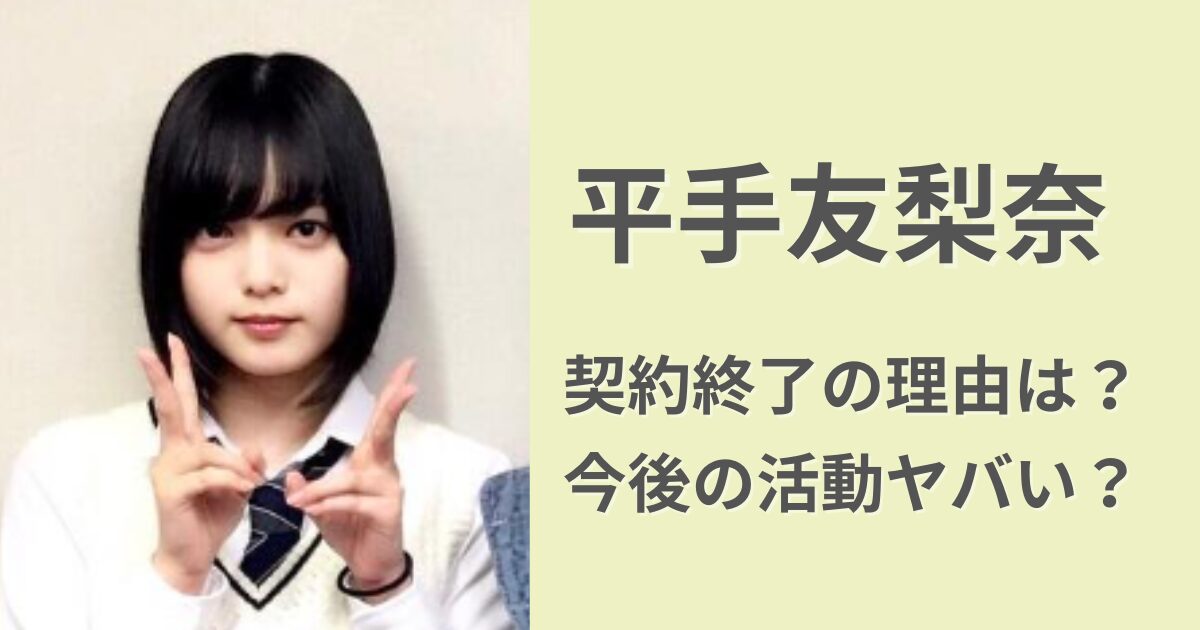 平手友梨奈

契約終了の理由は？
今後の活動ヤバい？